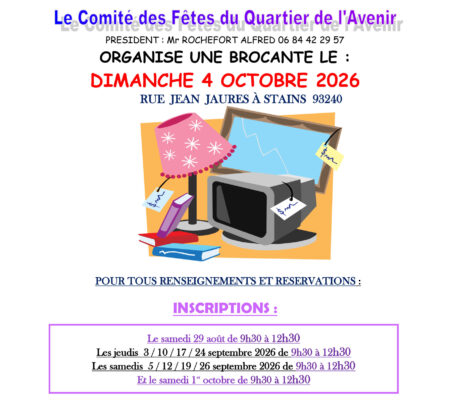 Le Comité des Fêtes du Quartier de l'Avenir

PRESIDENT : Mr ROCHEFORT ALFRED 06 84 42 29 57

ORGANISE UNE BROCANTE LE :

DIMANCHE 4 OCTOBRE 2026

RUE JEAN JAURES À STAINS 93240

POUR TOUS RENSEIGNEMENTS ET RESERVATIONS :

INSCRIPTIONS :

Le samedi 29 août de 9h30 à 12h30

Les jeudis 3 / 10 / 17 / 24 septembre 2026 de 9h30 à 12h30

Les samedis 5 / 12 / 19 / 26 septembre 2026 de 9h30 à 12h30

Et le samedi 1$^{er}$ octobre de 9h30 à 12h30